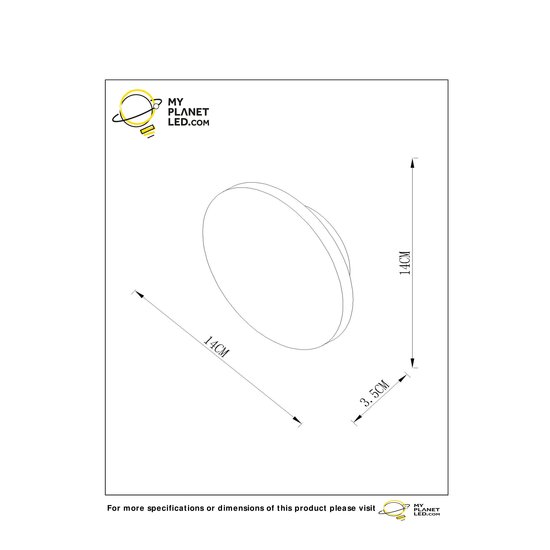 MY PLANET LED.com

14CM

14CM

3.5CM

For more specifications or dimensions of this product please visit MY PLANET LED.com